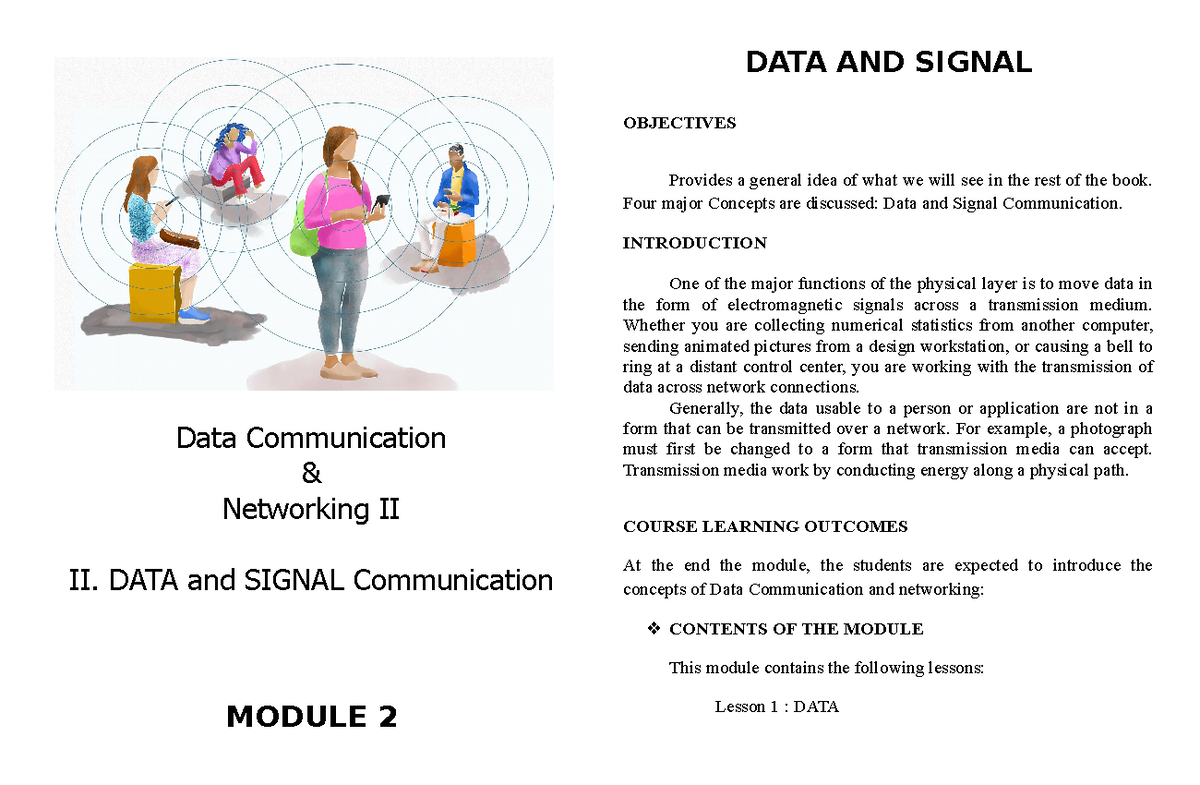 Data Communication
&
Networking II

II. DATA and SIGNAL Communication

MODULE 2

DATA AND SIGNAL

OBJECTIVES

Provides a general idea of what we will see in the rest of the book. Four major Concepts are discussed: Data and Signal Communication.

INTRODUCTION

One of the major functions of the physical layer is to move data in the form of electromagnetic signals across a transmission medium. Whether you are collecting numerical statistics from another computer, sending animated pictures from a design workstation, or causing a bell to ring at a distant control center, you are working with the transmission of data across network connections.

Generally, the data usable to a person or application are not in a form that can be transmitted over a network. For example, a photograph must first be changed to a form that transmission media can accept. Transmission media work by conducting energy along a physical path.

COURSE LEARNING OUTCOMES

At the end the module, the students are expected to introduce the concepts of Data Communication and networking:

❖ CONTENTS OF THE MODULE

This module contains the following lessons:

Lesson 1 : DATA